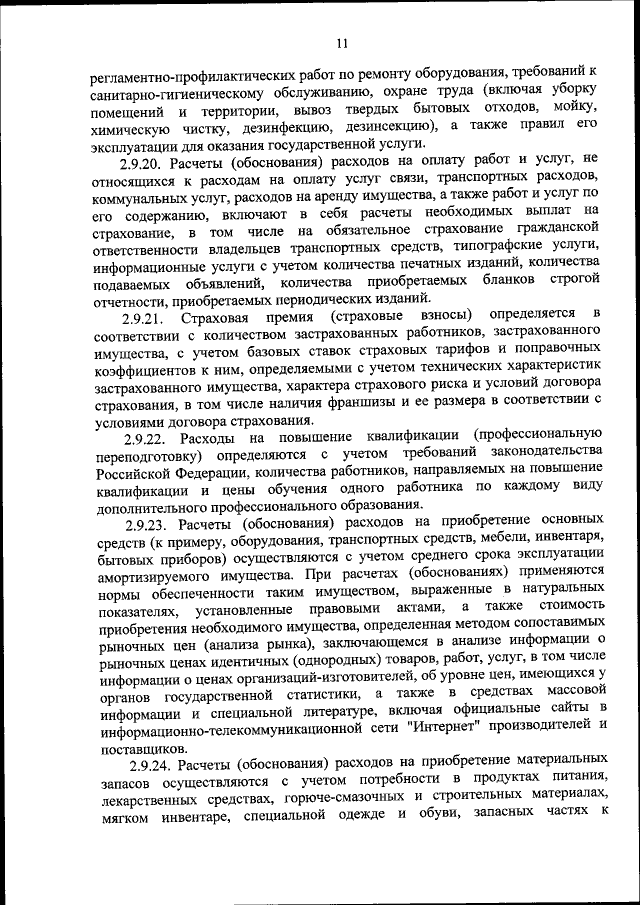 11

регламентно-профилактических работ по ремонту оборудования, требований к санитарно-гигиеническому обслуживанию, охране труда (включая уборку помещений и территории, вывоз твердых бытовых отходов, мойку, химическую чистку, дезинфекцию, дезинсекцию), а также правил его эксплуатации для оказания государственной услуги.

2.9.20. Расчеты (обоснования) расходов на оплату работ и услуг, не относящихся к расходам на оплату услуг связи, транспортных расходов, коммунальных услуг, расходов на аренду имущества, а также работ и услуг по его содержанию, включают в себя расчеты необходимых выплат на страхование, в том числе на обязательное страхование гражданской ответственности владельцев транспортных средств, типографские услуги, информационные услуги с учетом количества печатных изданий, количества подаваемых объявлений, количества приобретаемых бланков строгой отчетности, приобретаемых периодических изданий.

2.9.21. Страховая премия (страховые взносы) определяется в соответствии с количеством застрахованных работников, застрахованного имущества, с учетом базовых ставок страховых тарифов и поправочных коэффициентов к ним, определяемыми с учетом технических характеристик застрахованного имущества, характера страхового риска и условий договора страхования, в том числе наличия франшизы и ее размера в соответствии с условиями договора страхования.

2.9.22. Расходы на повышение квалификации (профессиональную переподготовку) определяются с учетом требований законодательства Российской Федерации, количества работников, направляемых на повышение квалификации и цены обучения одного работника по каждому виду дополнительного профессионального образования.

2.9.23. Расчеты (обоснования) расходов на приобретение основных средств (к примеру, оборудования, транспортных средств, мебели, инвентаря, бытовых приборов) осуществляются с учетом среднего срока эксплуатации амортизируемого имущества. При расчетах (обоснованиях) применяются нормы обеспеченности таким имуществом, выраженные в натуральных показателях, установленные правовыми актами, а также стоимость приобретения необходимого имущества, определенная методом сопоставимых рыночных цен (анализа рынка), заключающемся в анализе информации о рыночных ценах идентичных (однородных) товаров, работ, услуг, в том числе информации о ценах организаций-изготовителей, об уровне цен, имеющихся у органов государственной статистики, а также в средствах массовой информации и специальной литературе, включая официальные сайты в информационно-телекоммуникационной сети "Интернет" производителей и поставщиков.

2.9.24. Расчеты (обоснования) расходов на приобретение материальных запасов осуществляются с учетом потребности в продуктах питания, лекарственных средствах, горюче-смазочных и строительных материалах, мягком инвентаре, специальной одежде и обуви, запасных частях к